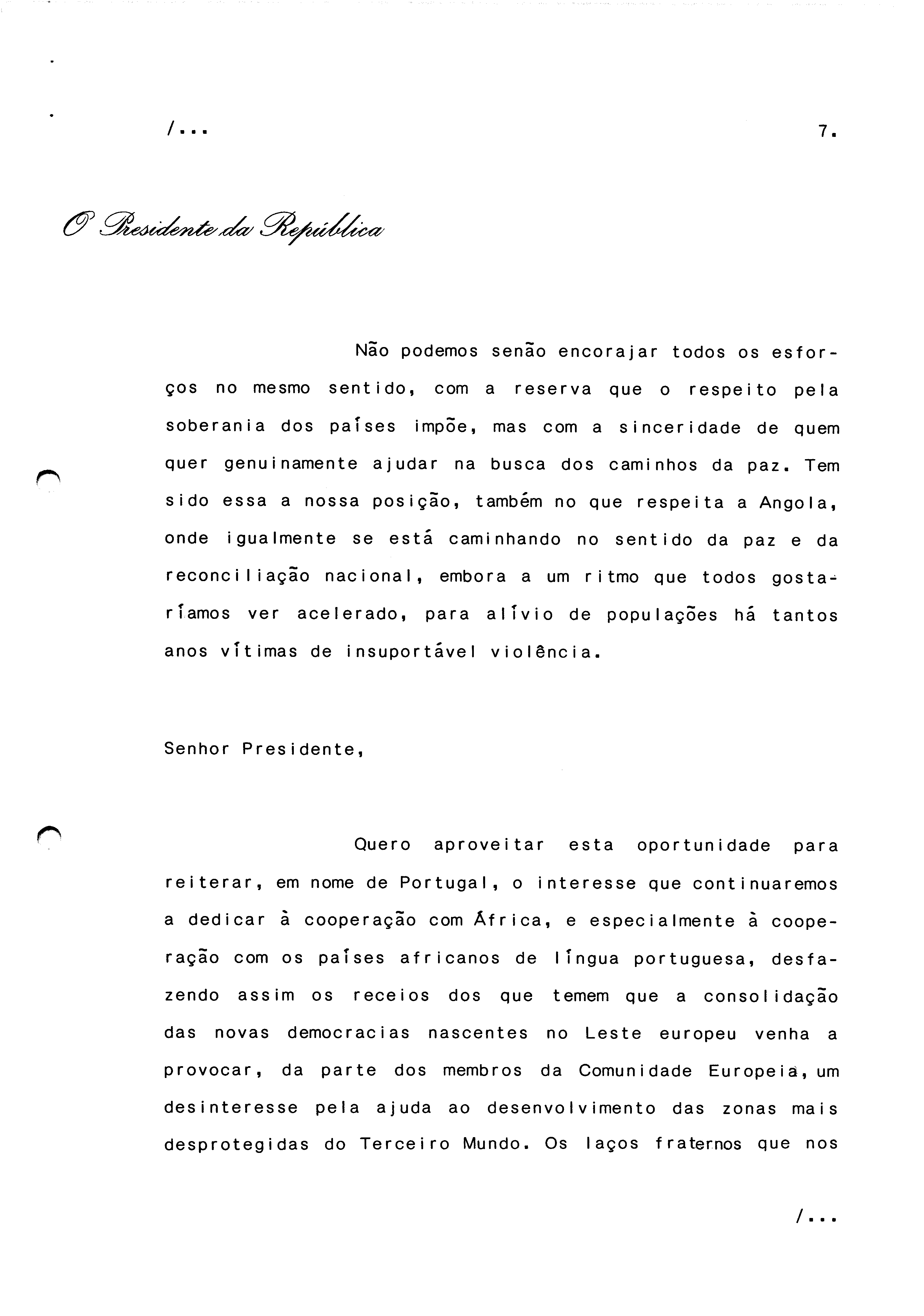 /...

7.

O Presidente da República

Não podemos senão encorajar todos os esforços no mesmo sentido, com a reserva que o respeito pela soberania dos países impõe, mas com a sinceridade de quem quer genuinamente ajudar na busca dos caminhos da paz. Tem sido essa a nossa posição, também no que respeita a Angola, onde igualmente se está caminhando no sentido da paz e da reconciliação nacional, embora a um ritmo que todos gostaríamos ver acelerado, para alívio de populações há tantos anos vítimas de insuportável violência.

Senhor Presidente,

Quero aproveitar esta oportunidade para reiterar, em nome de Portugal, o interesse que continuaremos a dedicar à cooperação com África, e especialmente à cooperação com os países africanos de língua portuguesa, desfazendo assim os receios dos que temem que a consolidação das novas democracias nascentes no Leste europeu venha a provocar, da parte dos membros da Comunidade Europeia, um desinteresse pela ajuda ao desenvolvimento das zonas mais desprotegidas do Terceiro Mundo. Os laços fraternos que nos

/...